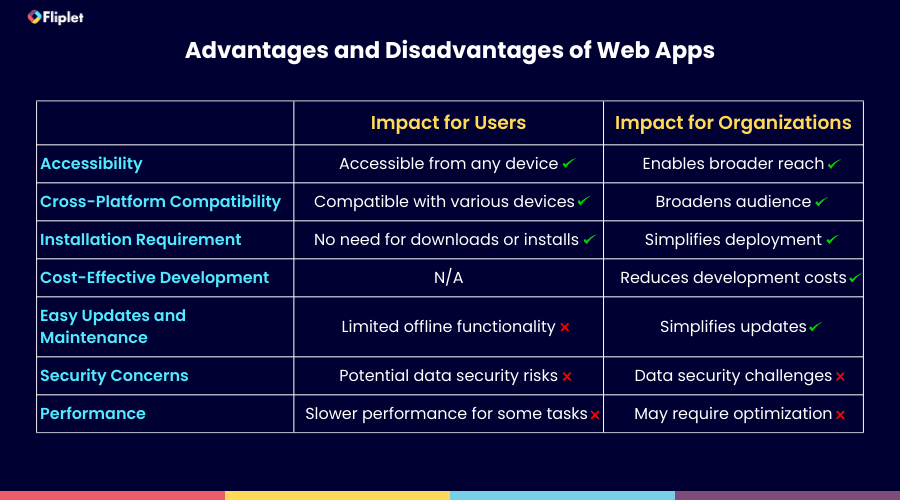 Fliplet

Advantages and Disadvantages of Web Apps

| | Impact for Users | Impact for Organizations |
|---|---|---|
| Accessibility | Accessible from any device ✓ | Enables broader reach ✓ |
| Cross-Platform Compatibility | Compatible with various devices ✓ | Broadens audience ✓ |
| Installation Requirement | No need for downloads or installs ✓ | Simplifies deployment ✓ |
| Cost-Effective Development | N/A | Reduces development costs ✓ |
| Easy Updates and Maintenance | Limited offline functionality ✗ | Simplifies updates ✓ |
| Security Concerns | Potential data security risks ✗ | Data security challenges ✗ |
| Performance | Slower performance for some tasks ✗ | May require optimization ✗ |